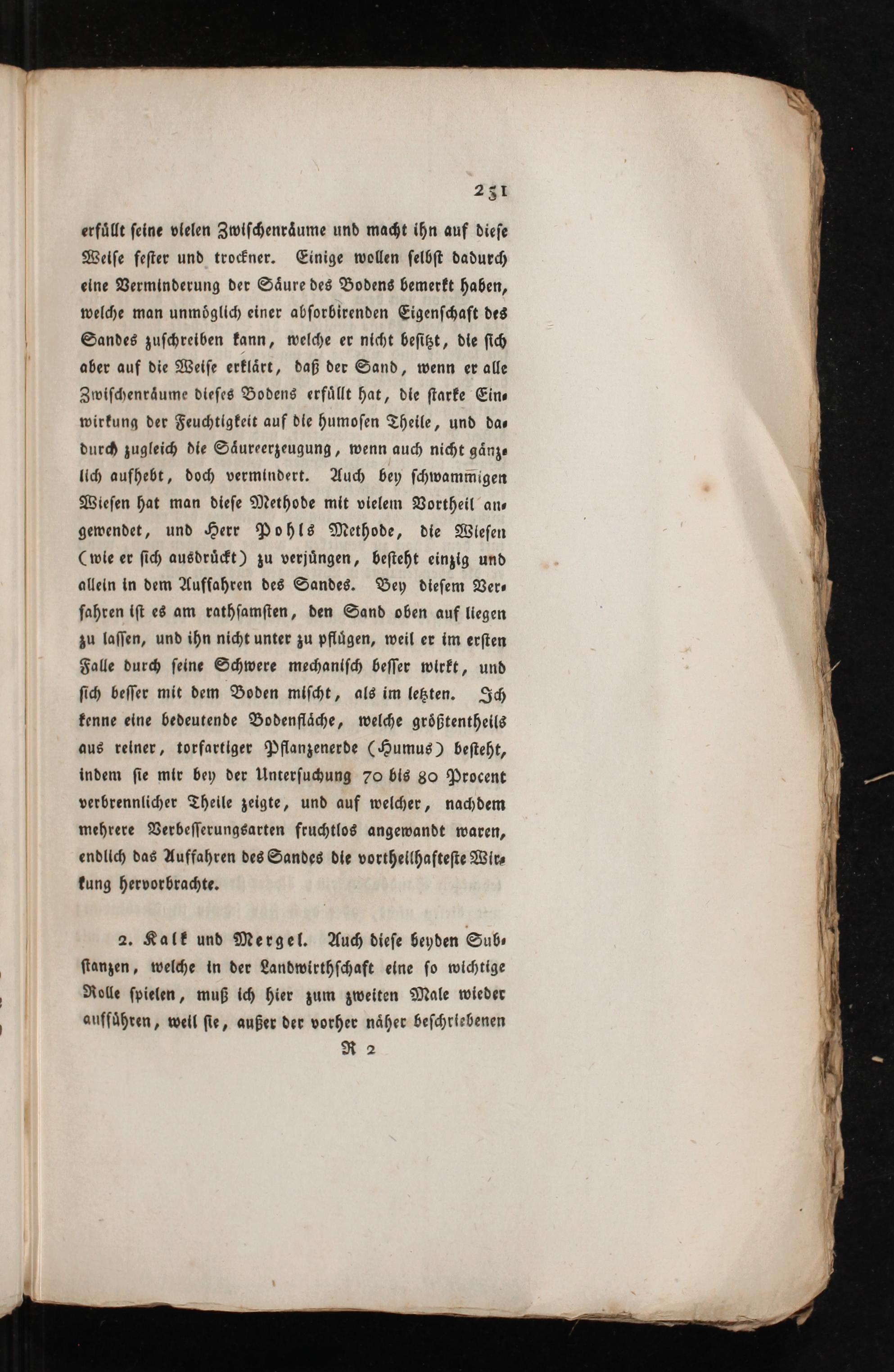 231

erfüllt seine vielen Zwischenräume und macht ihn auf diese Weise fester und trockner. Einige wollen selbst dadurch eine Verminderung der Säure des Bodens bemerkt haben, welche man unmöglich einer absorbirenden Eigenschaft des Sandes zuschreiben kann, welche er nicht besitzt, die sich aber auf die Weise erklärt, daß der Sand, wenn er alle Zwischenräume dieses Bodens erfüllt hat, die starke Einwirkung der Feuchtigkeit auf die humosen Theile, und dadurch zugleich die Säureerzeugung, wenn auch nicht gänzlich aufhebt, doch vermindert. Auch bey schwammigen Wiesen hat man diese Methode mit vielem Vortheil angewendet, und Herr Pohls Methode, die Wiesen (wie er sich ausdrückt) zu verjüngen, besteht einzig und allein in dem Auffahren des Sandes. Bey diesem Verfahren ist es am rathsamsten, den Sand oben auf liegen zu lassen, und ihn nicht unter zu pflügen, weil er im ersten Falle durch seine Schwere mechanisch besser wirkt, und sich besser mit dem Boden mischt, als im letzten. Ich kenne eine bedeutende Bodenfläche, welche größtentheils aus reiner, torfartiger Pflanzenerde (Humus) besteht, indem sie mir bey der Untersuchung 70 bis 80 Procent verbrennlicher Theile zeigte, und auf welcher, nachdem mehrere Verbesserungsarten fruchtlos angewandt waren, endlich das Auffahren des Sandes die vortheilhafteste Wirkung hervorbrachte.

2. Kalk und Mergel. Auch diese beyden Substanzen, welche in der Landwirthschaft eine so wichtige Rolle spielen, muß ich hier zum zweiten Male wieder aufführen, weil sie, außer der vorher näher beschriebenen

R 2